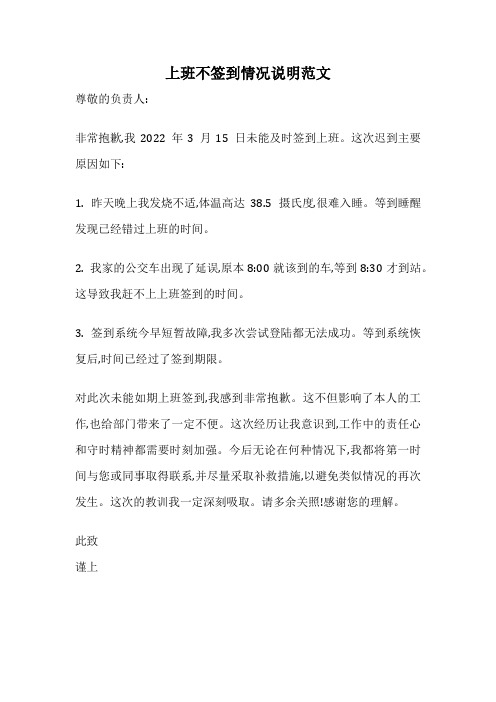 上班不签到情况说明范文

尊敬的负责人:

非常抱歉,我 2022 年 3 月 15 日未能及时签到上班。这次迟到主要原因如下:

1. 昨天晚上我发烧不适,体温高达 38.5 摄氏度,很难入睡。等到睡醒发现已经错过上班的时间。

2. 我家的公交车出现了延误,原本 8:00 就该到的车,等到 8:30 才到站。这导致我赶不上上班签到的时间。

3. 签到系统今早短暂故障,我多次尝试登陆都无法成功。等到系统恢复后,时间已经过了签到期限。

对此次未能如期上班签到,我感到非常抱歉。这不但影响了本人的工作,也给部门带来了一定不便。这次经历让我意识到,工作中的责任心和守时精神都需要时刻加强。今后无论在何种情况下,我都将第一时间与您或同事取得联系,并尽量采取补救措施,以避免类似情况的再次发生。这次的教训我一定深刻吸取。请多余关照!感谢您的理解。

此致

谨上